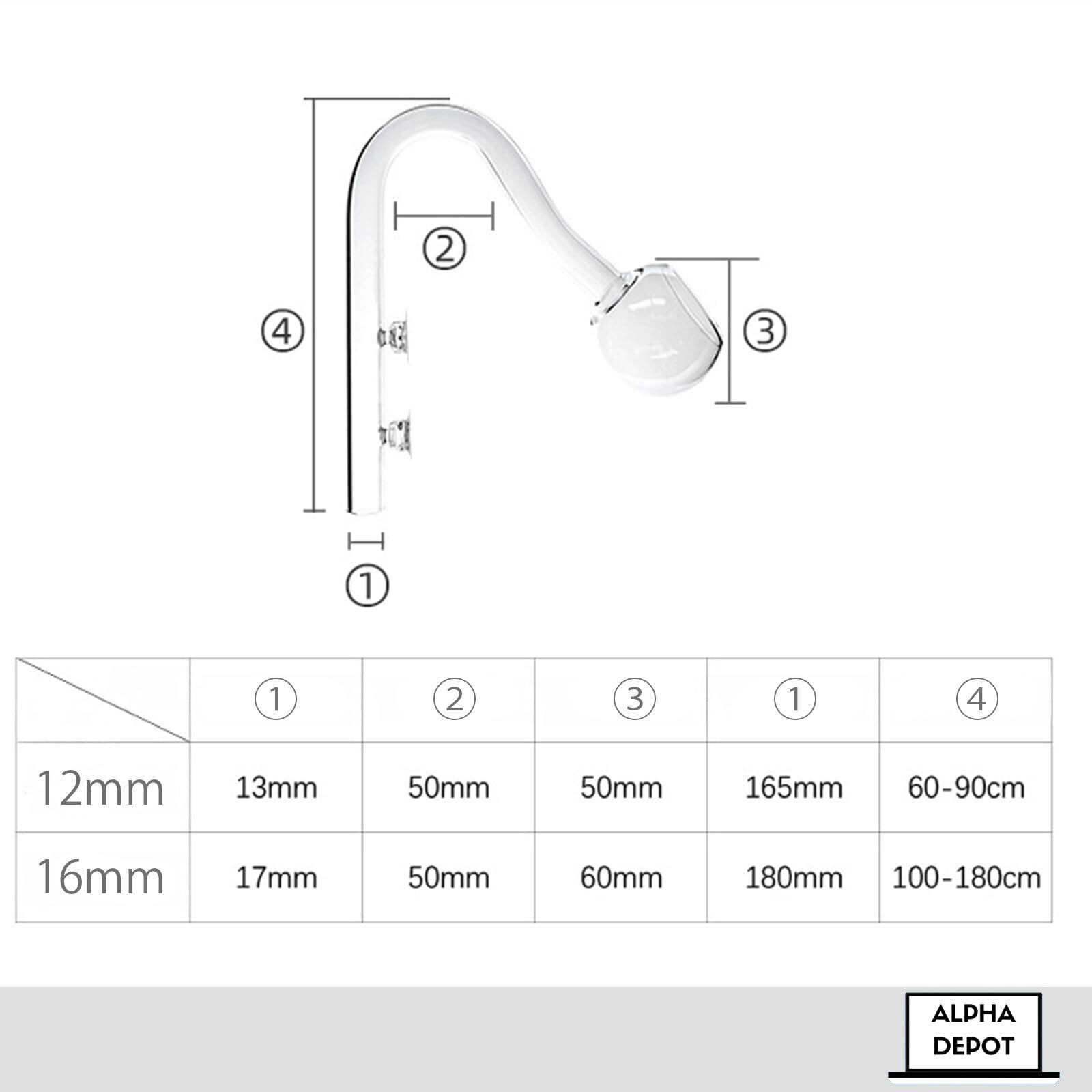 ④

②

③

①

| | ① | ② | ③ | ① | ④ |
|---|---|---|---|---|---|
| 12mm | 13mm | 50mm | 50mm | 165mm | 60-90cm |
| 16mm | 17mm | 50mm | 60mm | 180mm | 100-180cm |

ALPHA DEPOT